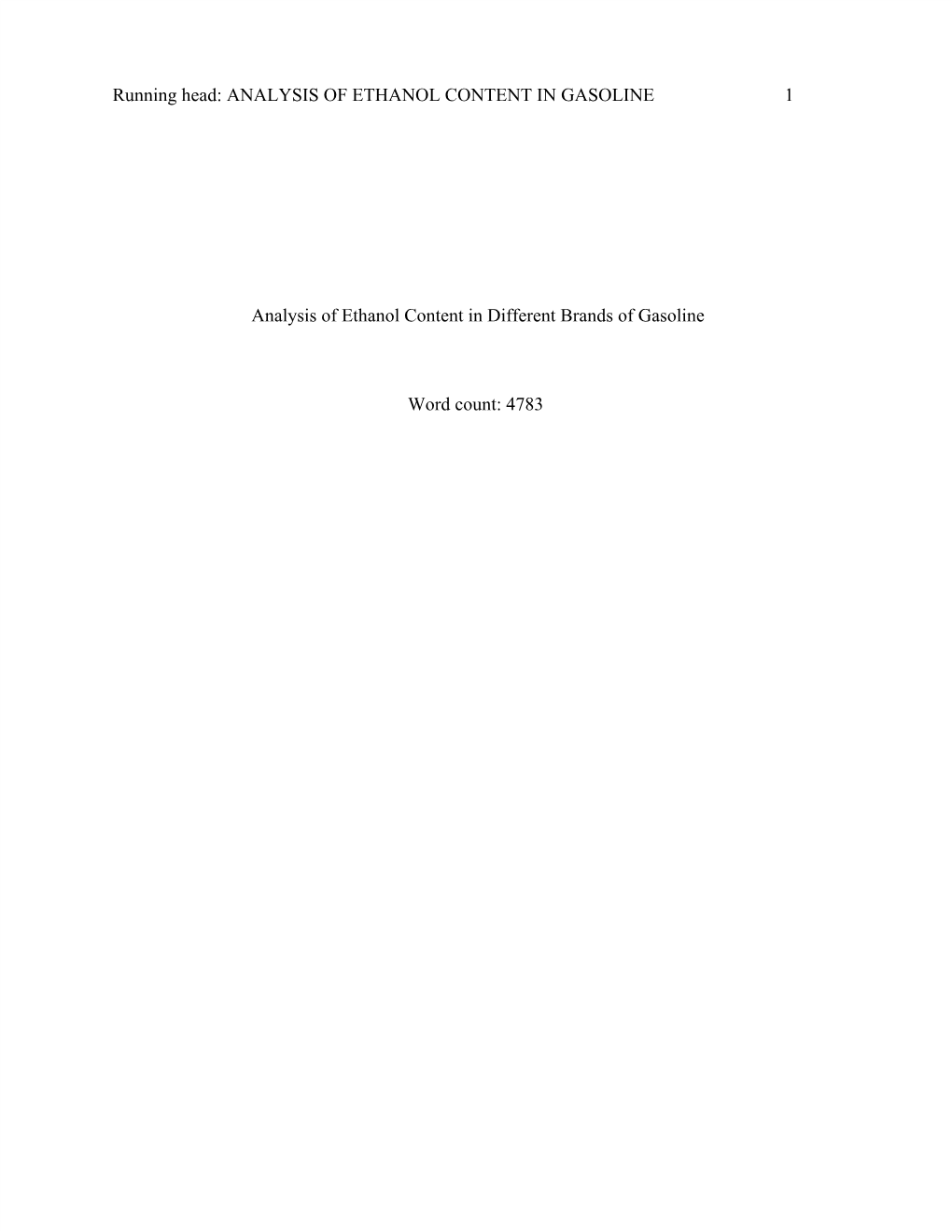 Running head: ANALYSIS OF ETHANOL CONTENT IN GASOLINE 1

Analysis of Ethanol Content in Different Brands of Gasoline

Word count: 4783